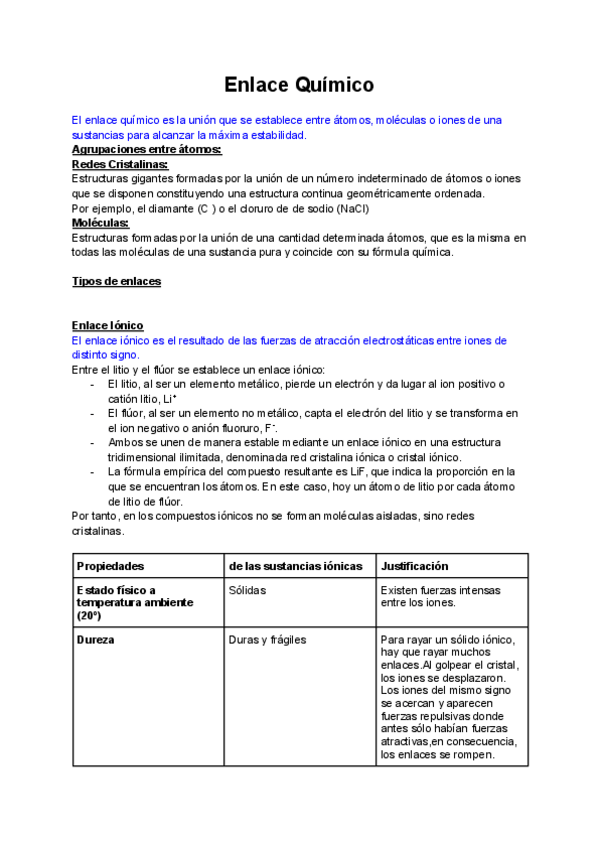 Enlace Químico

El enlace químico es la unión que se establece entre átomos, moléculas o iones de una sustancias para alcanzar la máxima estabilidad.
Agrupaciones entre átomos:
Redes Cristalinas:
Estructuras gigantes formadas por la unión de un número indeterminado de átomos o iones que se disponen constituyendo una estructura continua geométricamente ordenada.
Por ejemplo, el diamante (C ) o el cloruro de de sodio (NaCl)
Moléculas:
Estructuras formadas por la unión de una cantidad determinada átomos, que es la misma en todas las moléculas de una sustancia pura y coincide con su fórmula química.

Tipos de enlaces

Enlace Iónico
El enlace iónico es el resultado de las fuerzas de atracción electrostáticas entre iones de distinto signo.
Entre el litio y el flúor se establece un enlace iónico:
- El litio, al ser un elemento metálico, pierde un electrón y da lugar al ion positivo o catión litio, $Li^+$
- El flúor, al ser un elemento no metálico, capta el electrón del litio y se transforma en el ion negativo o anión fluoruro, $F^-$.
- Ambos se unen de manera estable mediante un enlace iónico en una estructura tridimensional ilimitada, denominada red cristalina iónica o cristal iónico.
- La fórmula empírica del compuesto resultante es LiF, que indica la proporción en la que se encuentran los átomos. En este caso, hoy un átomo de litio por cada átomo de litio de flúor.
Por tanto, en los compuestos iónicos no se forman moléculas aisladas, sino redes cristalinas.

| Propiedades | de las sustancias iónicas | Justificación |
|---|---|---|
| Estado físico a temperatura ambiente (20º) | Sólidas | Existen fuerzas intensas entre los iones. |
| Dureza | Duras y frágiles | Para rayar un sólido iónico, hay que rayar muchos enlaces.Al golpear el cristal, los iones se desplazaron. Los iones del mismo signo se acercan y aparecen fuerzas repulsivas donde antes sólo habían fuerzas atractivas,en consecuencia, los enlaces se rompen. |